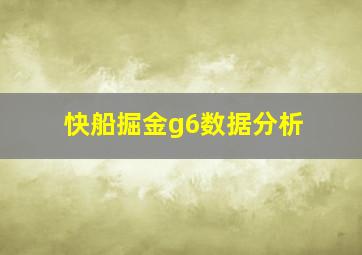 快船掘金g6数据分析